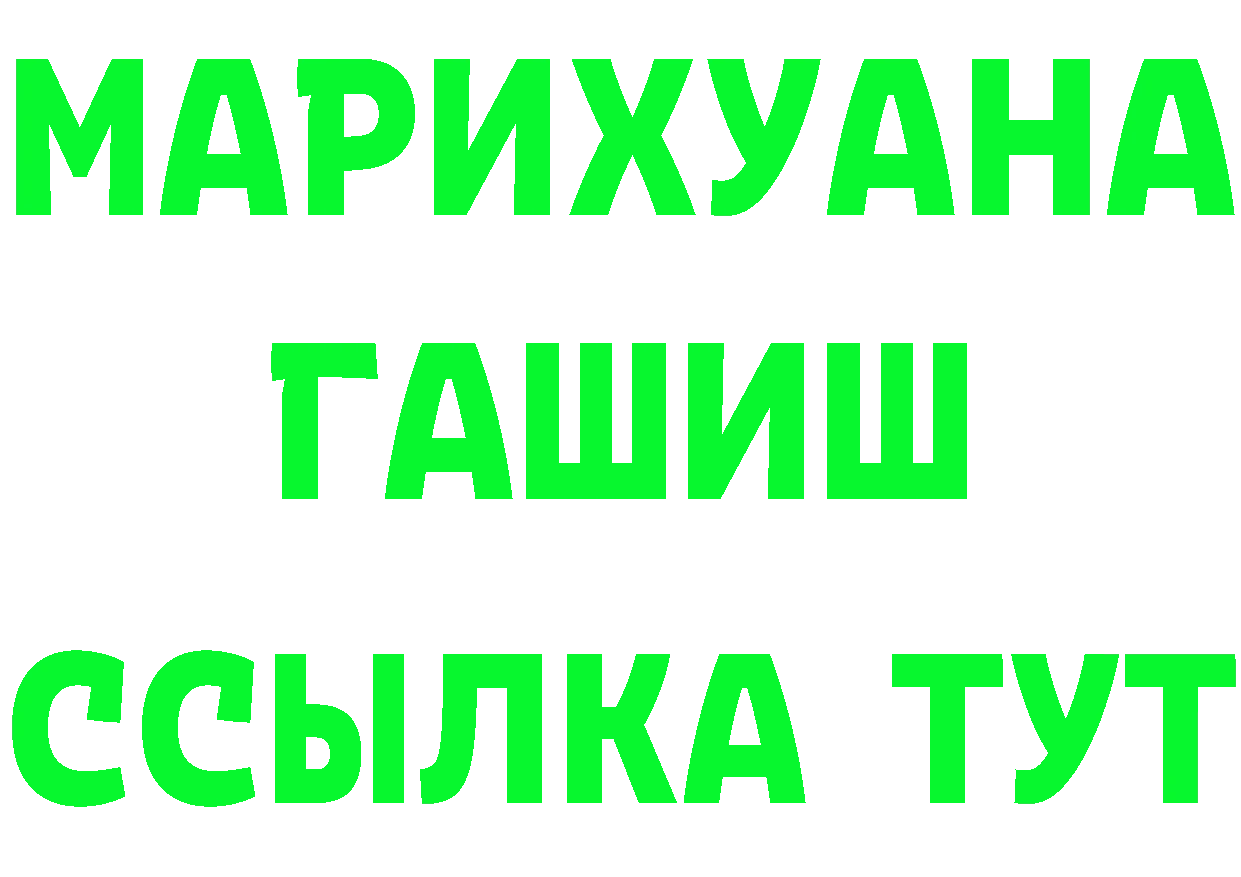 МАРИХУАНА
ГАШИШ
ССЫЛКА ТУТ